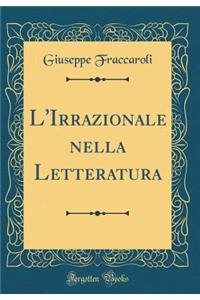 Giuseppe Fraccaroli

L'Irrazionale nella Letteratura

Forgotten Books